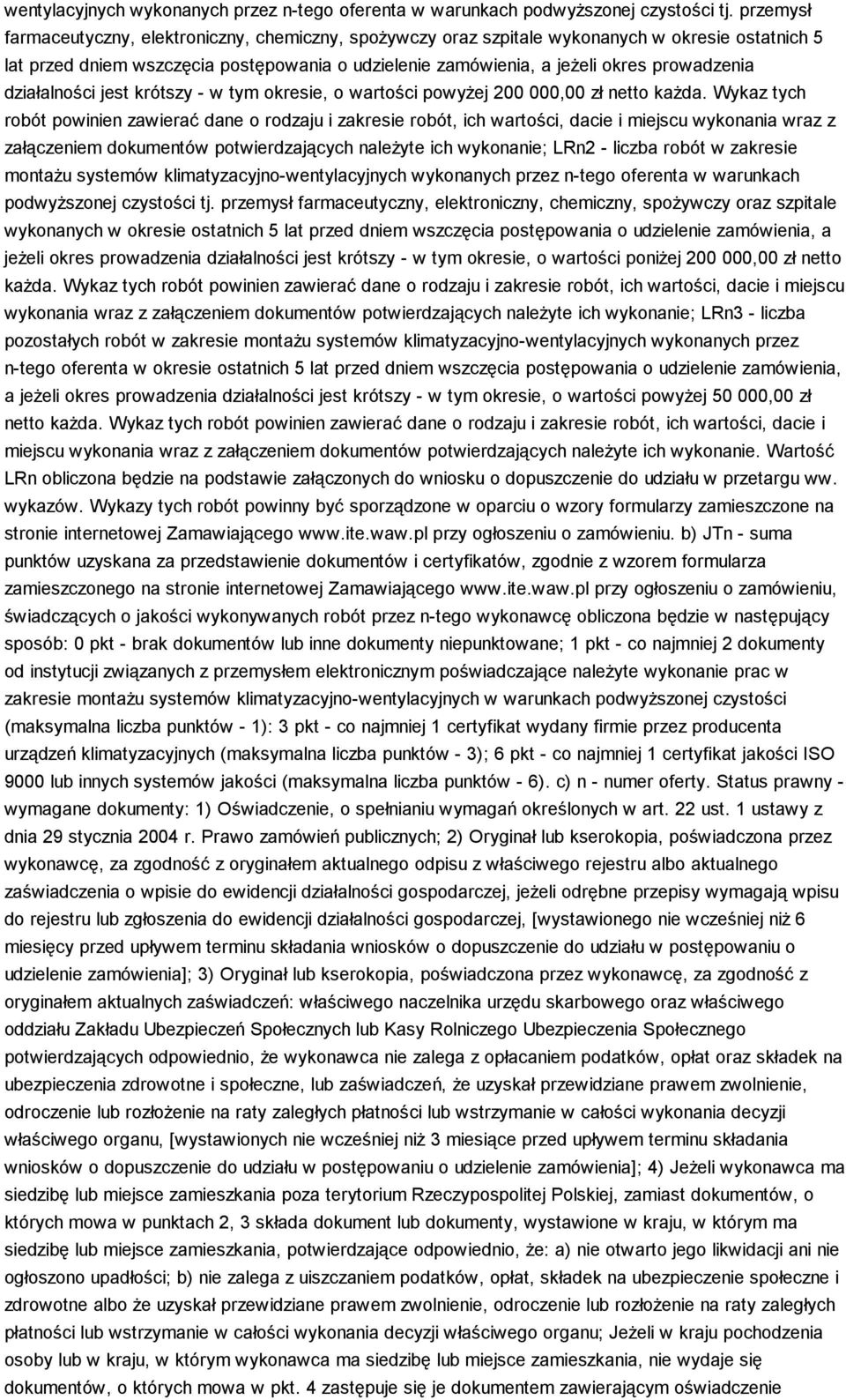 wentylacyjnych wykonanych przez n-tego oferenta w warunkach podwyższonej czystości tj. przemysł farmaceutyczny, elektroniczny, chemiczny, spożywczy oraz szpitale wykonanych w okresie ostatnich 5 lat przed dniem wszczęcia postępowania o udzielenie zamówienia, a jeżeli okres prowadzenia działalności jest krótszy - w tym okresie, o wartości powyżej 200 000,00 zł netto każda. Wykaz tych robót powinien zawierać dane o rodzaju i zakresie robót, ich wartości, dacie i miejscu wykonania wraz z załączeniem dokumentów potwierdzających należyte ich wykonanie; LRn2 - liczba robót w zakresie montażu systemów klimatyzacyjno-wentylacyjnych wykonanych przez n-tego oferenta w warunkach podwyższonej czystości tj. przemysł farmaceutyczny, elektroniczny, chemiczny, spożywczy oraz szpitale wykonanych w okresie ostatnich 5 lat przed dniem wszczęcia postępowania o udzielenie zamówienia, a jeżeli okres prowadzenia działalności jest krótszy - w tym okresie, o wartości poniżej 200 000,00 zł netto każda. Wykaz tych robót powinien zawierać dane o rodzaju i zakresie robót, ich wartości, dacie i miejscu wykonania wraz z załączeniem dokumentów potwierdzających należyte ich wykonanie; LRn3 - liczba pozostałych robót w zakresie montażu systemów klimatyzacyjno-wentylacyjnych wykonanych przez n-tego oferenta w okresie ostatnich 5 lat przed dniem wszczęcia postępowania o udzielenie zamówienia, a jeżeli okres prowadzenia działalności jest krótszy - w tym okresie, o wartości powyżej 50 000,00 zł netto każda. Wykaz tych robót powinien zawierać dane o rodzaju i zakresie robót, ich wartości, dacie i miejscu wykonania wraz z załączeniem dokumentów potwierdzających należyte ich wykonanie. Wartość LRn obliczona będzie na podstawie załączonych do wniosku o dopuszczenie do udziału w przetargu ww. wykazów. Wykazy tych robót powinny być sporządzone w oparciu o wzory formularzy zamieszczone na stronie internetowej Zamawiającego www.ite.waw.pl przy ogłoszeniu o zamówieniu. b) JTn - suma punktów uzyskana za przedstawienie dokumentów i certyfikatów, zgodnie z wzorem formularza zamieszczonego na stronie internetowej Zamawiającego www.ite.waw.pl przy ogłoszeniu o zamówieniu, świadczących o jakości wykonywanych robót przez n-tego wykonawcę obliczona będzie w następujący sposób: 0 pkt - brak dokumentów lub inne dokumenty niepunktowane; 1 pkt - co najmniej 2 dokumenty od instytucji związanych z przemysłem elektronicznym poświadczające należyte wykonanie prac w zakresie montażu systemów klimatyzacyjno-wentylacyjnych w warunkach podwyższonej czystości (maksymalna liczba punktów - 1): 3 pkt - co najmniej 1 certyfikat wydany firmie przez producenta urządzeń klimatyzacyjnych (maksymalna liczba punktów - 3); 6 pkt - co najmniej 1 certyfikat jakości ISO 9000 lub innych systemów jakości (maksymalna liczba punktów - 6). c) n - numer oferty. Status prawny - wymagane dokumenty: 1) Oświadczenie, o spełnianiu wymagań określonych w art. 22 ust. 1 ustawy z dnia 29 stycznia 2004 r. Prawo zamówień publicznych; 2) Oryginał lub kserokopia, poświadczona przez wykonawcę, za zgodność z oryginałem aktualnego odpisu z właściwego rejestru albo aktualnego zaświadczenia o wpisie do ewidencji działalności gospodarczej, jeżeli odrębne przepisy wymagają wpisu do rejestru lub zgłoszenia do ewidencji działalności gospodarczej, [wystawionego nie wcześniej niż 6 miesięcy przed upływem terminu składania wniosków o dopuszczenie do udziału w postępowaniu o udzielenie zamówienia]; 3) Oryginał lub kserokopia, poświadczona przez wykonawcę, za zgodność z oryginałem aktualnych zaświadczeń: właściwego naczelnika urzędu skarbowego oraz właściwego oddziału Zakładu Ubezpieczeń Społecznych lub Kasy Rolniczego Ubezpieczenia Społecznego potwierdzających odpowiednio, że wykonawca nie zalega z opłacaniem podatków, opłat oraz składek na ubezpieczenie zdrowotne i społeczne, lub zaświadczeń, że uzyskał przewidziane prawem zwolnienie, odroczenie lub rozłożenie na raty zaległych płatności lub wstrzymanie w całości wykonania decyzji właściwego organu, [wystawionych nie wcześniej niż 3 miesiące przed upływem terminu składania wniosków o dopuszczenie do udziału w postępowaniu o udzielenie zamówienia]; 4) Jeżeli wykonawca ma siedzibę lub miejsce zamieszkania poza terytorium Rzeczypospolitej Polskiej, zamiast dokumentów, o których mowa w punktach 2, 3 składa dokument lub dokumenty, wystawione w kraju, w którym ma siedzibę lub miejsce zamieszkania, potwierdzające odpowiednio, że: a) nie otwarto jego likwidacji ani nie ogłoszono upadłości; b) nie zalega z uiszczaniem podatków, opłat, składek na ubezpieczenie społeczne i zdrowotne albo że uzyskał przewidziane prawem zwolnienie, odroczenie lub rozłożenie na raty zaległych płatności lub wstrzymanie w całości wykonania decyzji właściwego organu; Jeżeli w kraju pochodzenia osoby lub w kraju, w którym wykonawca ma siedzibę lub miejsce zamieszkania, nie wydaje się dokumentów, o których mowa w pkt. 4 zastępuje się je dokumentem zawierającym oświadczenie